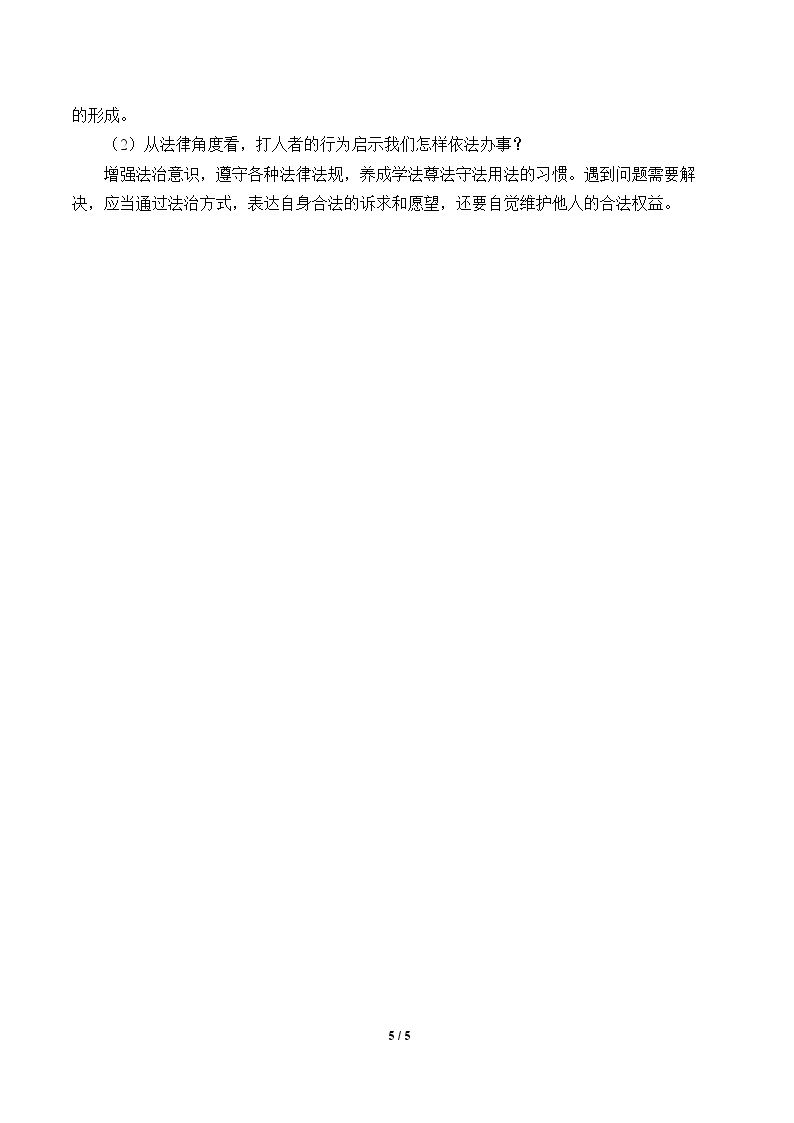 的形成。

（2）从法律角度看，打人者的行为启示我们怎样依法办事？

增强法治意识，遵守各种法律法规，养成学法尊法守法用法的习惯。遇到问题需要解决，应当通过法治方式，表达自身合法的诉求和愿望，还要自觉维护他人的合法权益。

5 / 5